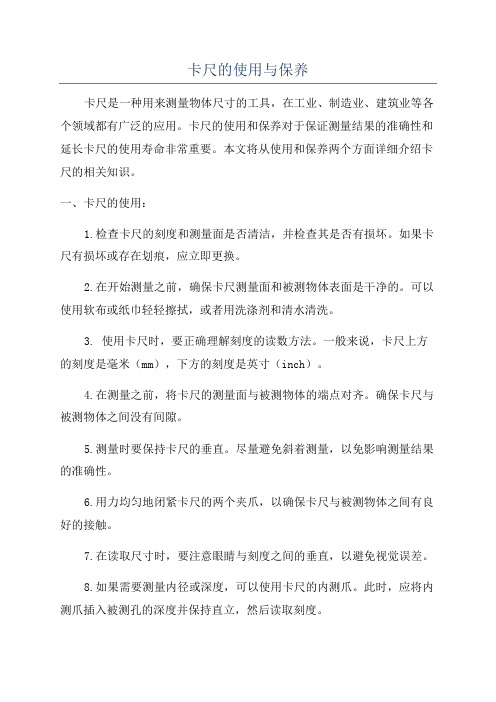 卡尺的使用与保养

卡尺是一种用来测量物体尺寸的工具，在工业、制造业、建筑业等各个领域都有广泛的应用。卡尺的使用和保养对于保证测量结果的准确性和延长卡尺的使用寿命非常重要。本文将从使用和保养两个方面详细介绍卡尺的相关知识。

一、卡尺的使用：

1.检查卡尺的刻度和测量面是否清洁，并检查其是否有损坏。如果卡尺有损坏或存在划痕，应立即更换。

2.在开始测量之前，确保卡尺测量面和被测物体表面是干净的。可以使用软布或纸巾轻轻擦拭，或者用洗涤剂和清水清洗。

3. 使用卡尺时，要正确理解刻度的读数方法。一般来说，卡尺上方的刻度是毫米（mm），下方的刻度是英寸（inch）。

4.在测量之前，将卡尺的测量面与被测物体的端点对齐。确保卡尺与被测物体之间没有间隙。

5.测量时要保持卡尺的垂直。尽量避免斜着测量，以免影响测量结果的准确性。

6.用力均匀地闭紧卡尺的两个夹爪，以确保卡尺与被测物体之间有良好的接触。

7.在读取尺寸时，要注意眼睛与刻度之间的垂直，以避免视觉误差。

8.如果需要测量内径或深度，可以使用卡尺的内测爪。此时，应将内测爪插入被测孔的深度并保持直立，然后读取刻度。